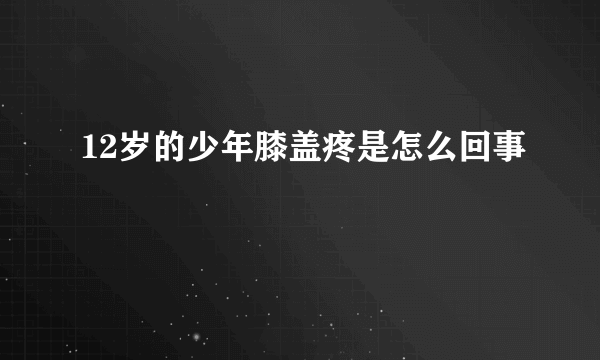 12岁的少年膝盖疼是怎么回事